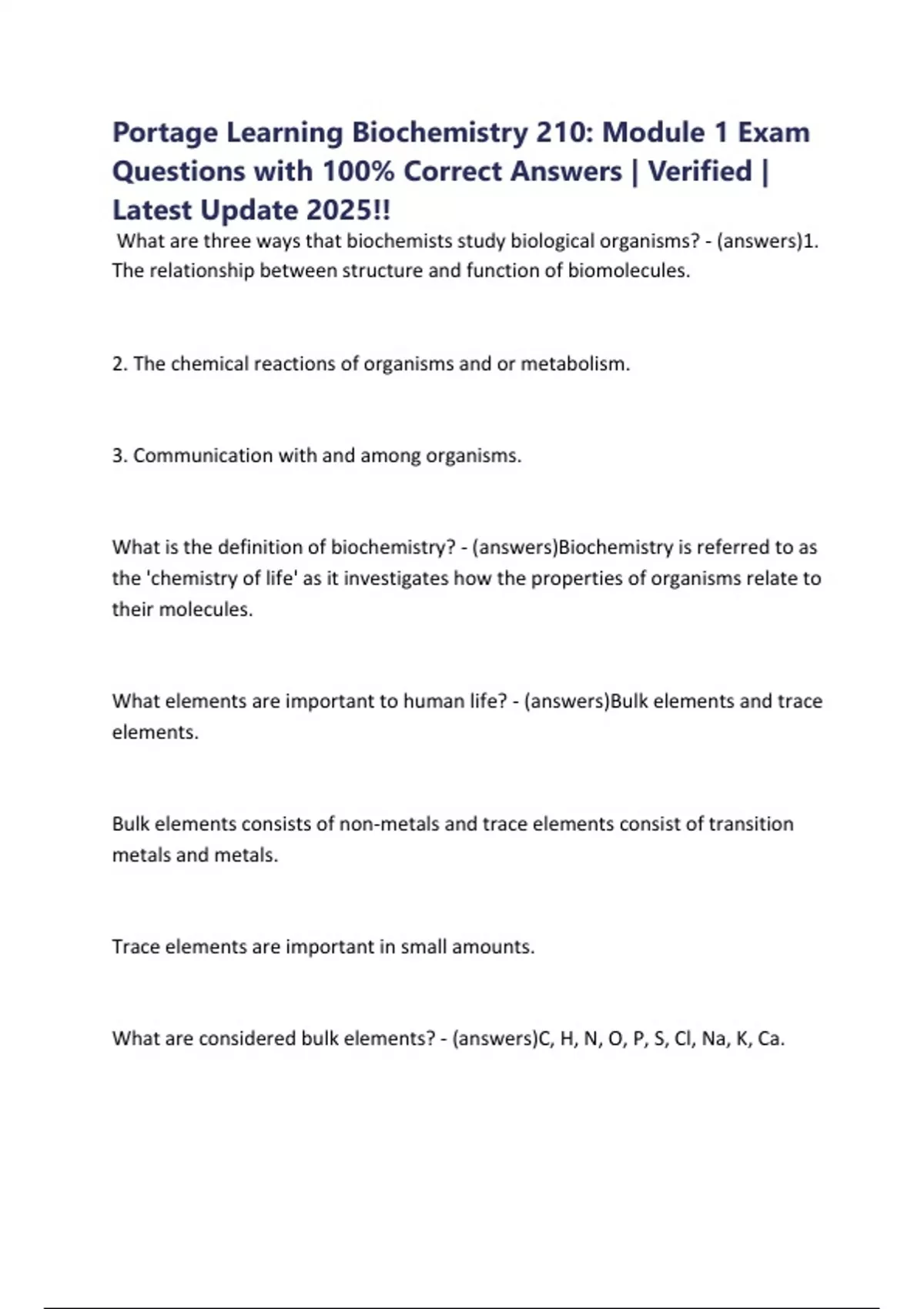 Portage Learning Biochemistry 210: Module 1 Exam Questions with 100% Correct Answers | Verified | Latest Update 2025!!

What are three ways that biochemists study biological organisms? - (answers)1. The relationship between structure and function of biomolecules.

2. The chemical reactions of organisms and or metabolism.

3. Communication with and among organisms.

What is the definition of biochemistry? - (answers)Biochemistry is referred to as the 'chemistry of life' as it investigates how the properties of organisms relate to their molecules.

What elements are important to human life? - (answers)Bulk elements and trace elements.

Bulk elements consists of non-metals and trace elements consist of transition metals and metals.

Trace elements are important in small amounts.

What are considered bulk elements? - (answers)C, H, N, O, P, S, Cl, Na, K, Ca.